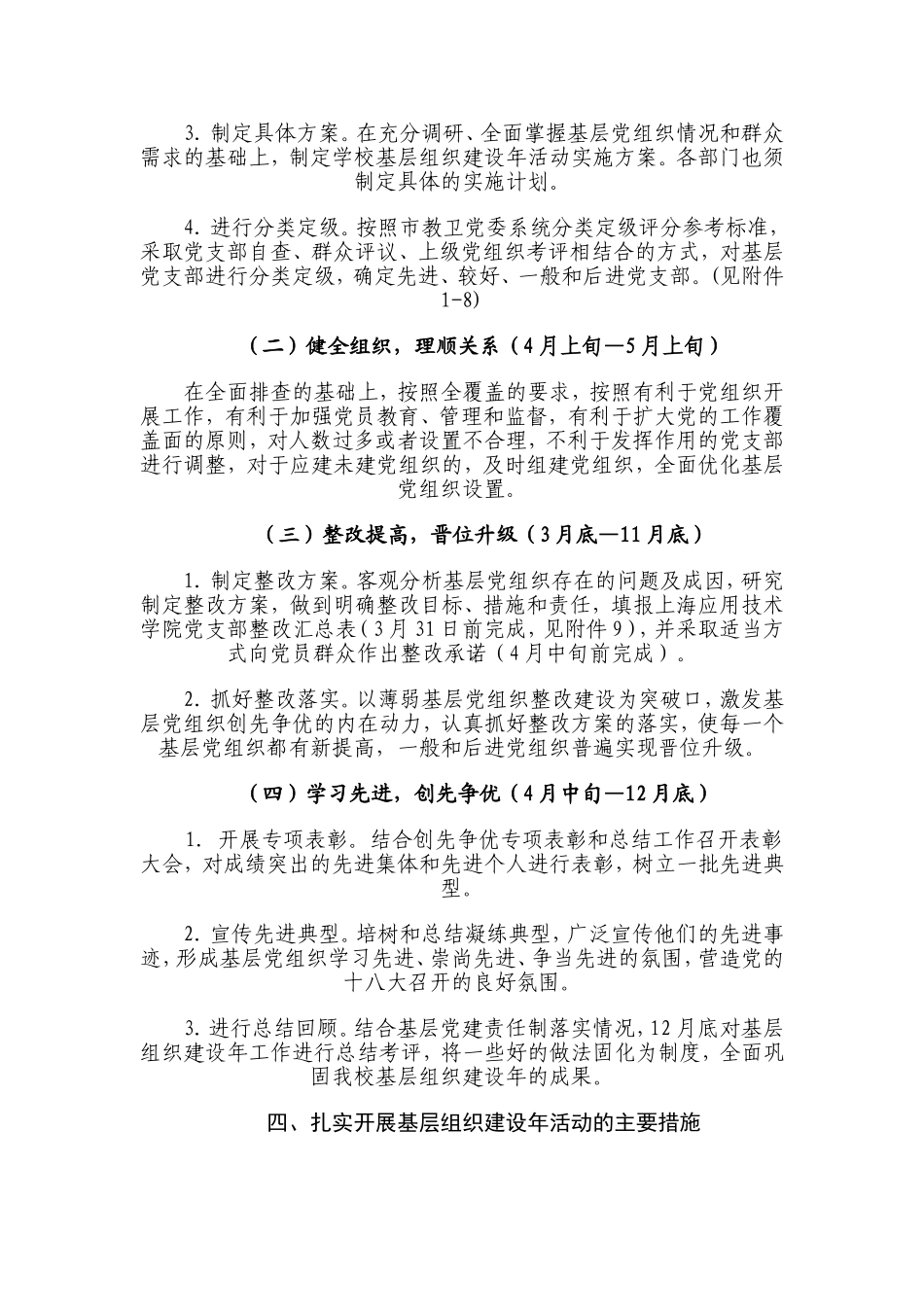 3. 制定具体方案。在充分调研、全面掌握基层党组织情况和群众需求的基础上，制定学校基层组织建设年活动实施方案。各部门也须制定具体的实施计划。

4. 进行分类定级。按照市教卫党委系统分类定级评分参考标准，采取党支部自查、群众评议、上级党组织考评相结合的方式，对基层党支部进行分类定级，确定先进、较好、一般和后进党支部。(见附件1-8)

（二）健全组织，理顺关系（4月上旬—5月上旬）

在全面排查的基础上，按照全覆盖的要求，按照有利于党组织开展工作，有利于加强党员教育、管理和监督，有利于扩大党的工作覆盖面的原则，对人数过多或者设置不合理，不利于发挥作用的党支部进行调整，对于应建未建党组织的，及时组建党组织，全面优化基层党组织设置。

（三）整改提高，晋位升级（3月底—11月底）

1. 制定整改方案。客观分析基层党组织存在的问题及成因，研究制定整改方案，做到明确整改目标、措施和责任，填报上海应用技术学院党支部整改汇总表（3月31日前完成，见附件9），并采取适当方式向党员群众作出整改承诺（4月中旬前完成）。

2. 抓好整改落实。以薄弱基层党组织整改建设为突破口，激发基层党组织创先争优的内在动力，认真抓好整改方案的落实，使每一个基层党组织都有新提高，一般和后进党组织普遍实现晋位升级。

（四）学习先进，创先争优（4月中旬—12月底）

1. 开展专项表彰。结合创先争优专项表彰和总结工作召开表彰大会，对成绩突出的先进集体和先进个人进行表彰，树立一批先进典型。

2. 宣传先进典型。培树和总结凝练典型，广泛宣传他们的先进事迹，形成基层党组织学习先进、崇尚先进、争当先进的氛围，营造党的十八大召开的良好氛围。

3. 进行总结回顾。结合基层党建责任制落实情况，12月底对基层组织建设年工作进行总结考评，将一些好的做法固化为制度，全面巩固我校基层组织建设年的成果。

四、扎实开展基层组织建设年活动的主要措施